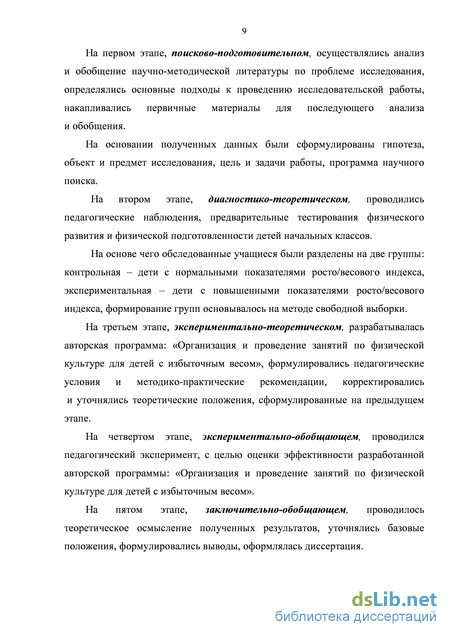 9

На первом этапе, поисково-подготовительном, осуществлялись анализ и обобщение научно-методической литературы по проблеме исследования, определялись основные подходы к проведению исследовательской работы, накапливались первичные материалы для последующего анализа и обобщения.

На основании полученных данных были сформулированы гипотеза, объект и предмет исследования, цель и задачи работы, программа научного поиска.

На втором этапе, диагностико-теоретическом, проводились педагогические наблюдения, предварительные тестирования физического развития и физической подготовленности детей начальных классов.

На основе чего обследованные учащиеся были разделены на две группы: контрольная – дети с нормальными показателями росто/весового индекса, экспериментальная – дети с повышенными показателями росто/весового индекса, формирование групп основывалось на методе свободной выборки.

На третьем этапе, экспериментально-теоретическом, разрабатывалась авторская программа: «Организация и проведение занятий по физической культуре для детей с избыточным весом», формулировались педагогические условия и методико-практические рекомендации, корректировались и уточнялись теоретические положения, сформулированные на предыдущем этапе.

На четвертом этапе, экспериментально-обобщающем, проводился педагогический эксперимент, с целью оценки эффективности разработанной авторской программы: «Организация и проведение занятий по физической культуре для детей с избыточным весом».

На пятом этапе, заключительно-обобщающем, проводилось теоретическое осмысление полученных результатов, уточнялись базовые положения, формулировались выводы, оформлялась диссертация.

dsLib.net
библиотека диссертаций